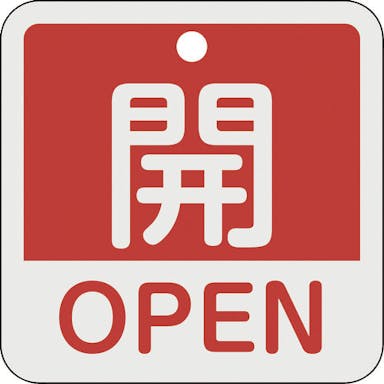 開

OPEN